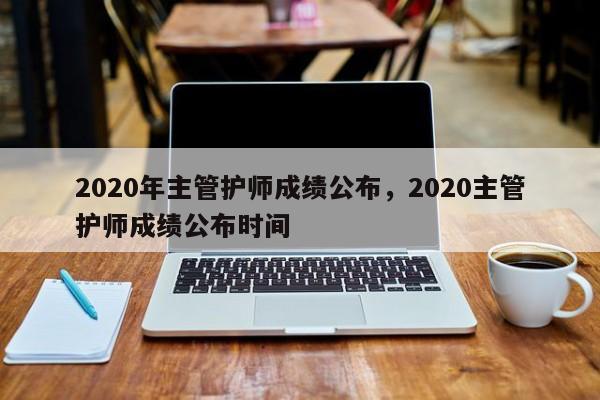 2020年主管护师成绩公布，2020主管护师成绩公布时间